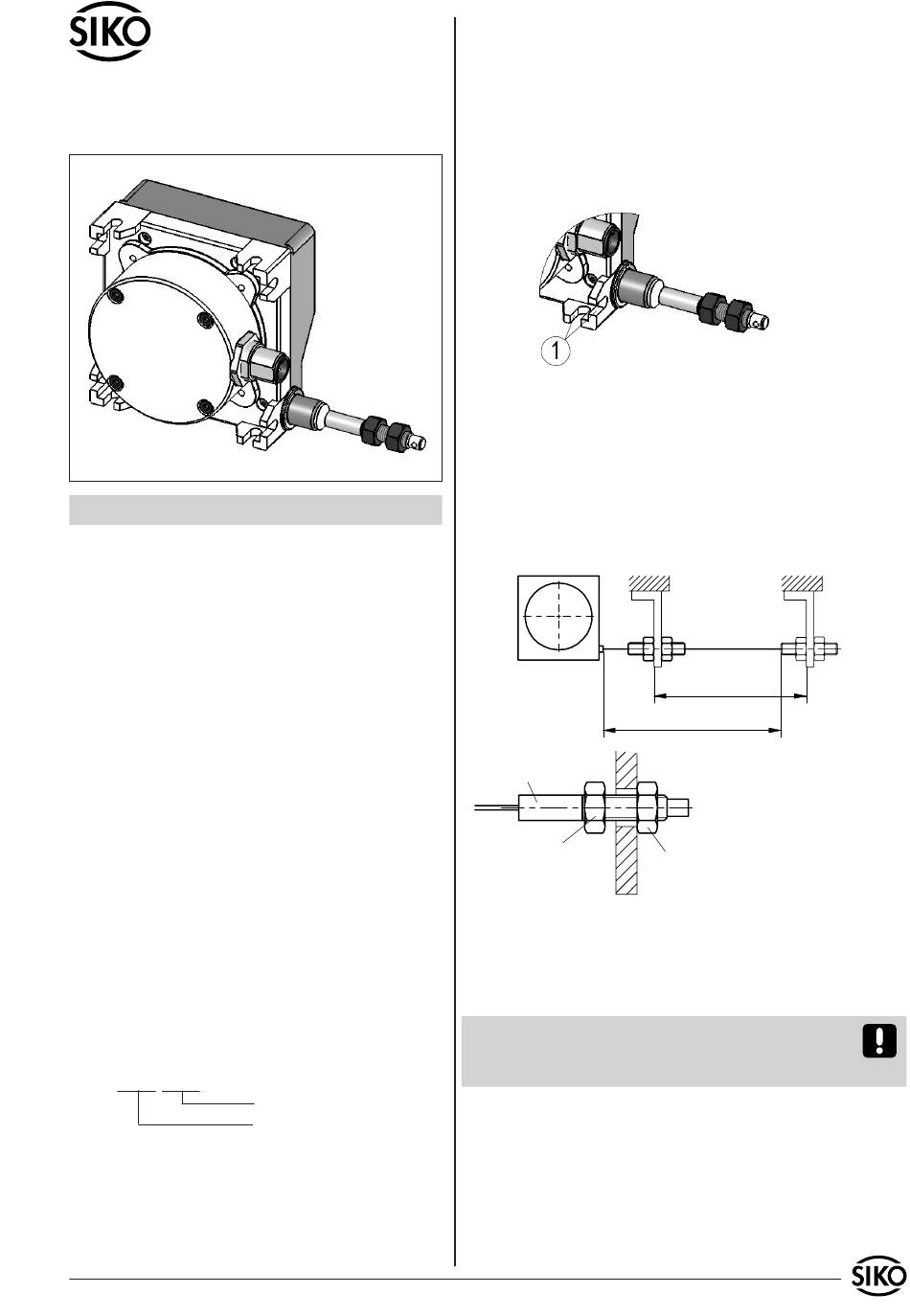 SIKO

1

SIKO